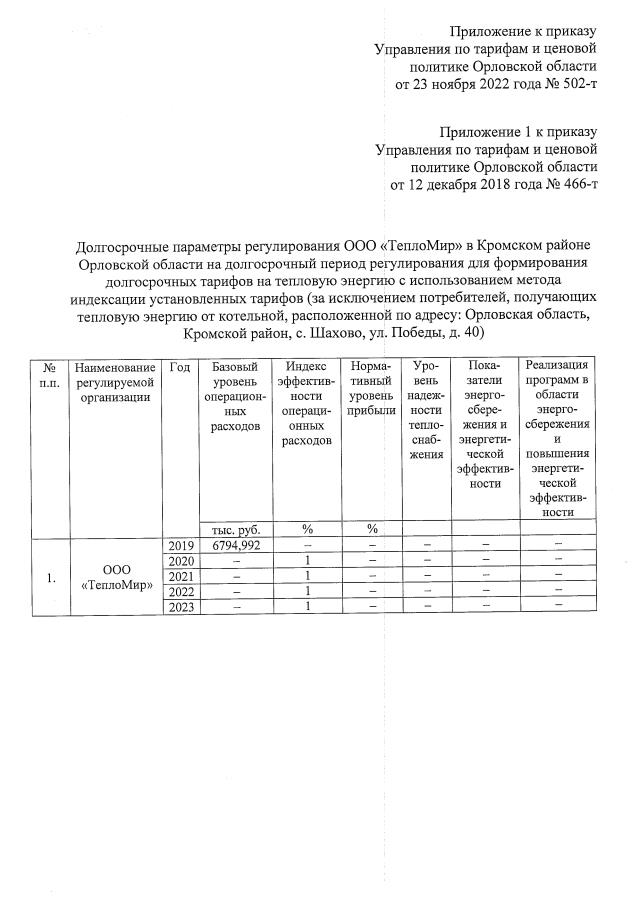 Приложение к приказу Управления по тарифам и ценовой политике Орловской области от 23 ноября 2022 года № 502-т

Приложение 1 к приказу Управления по тарифам и ценовой политике Орловской области от 12 декабря 2018 года № 466-т

Долгосрочные параметры регулирования ООО «ТеплоМир» в Кромском районе Орловской области на долгосрочный период регулирования для формирования долгосрочных тарифов на тепловую энергию с использованием метода индексации установленных тарифов (за исключением потребителей, получающих тепловую энергию от котельной, расположенной по адресу: Орловская область, Кромской район, с. Шахово, ул. Победы, д. 40)

| № п.п. | Наименование регулируемой организации | Год | Базовый уровень операционных расходов | Индекс эффективности операционных расходов | Нормативный уровень прибыли | Уровень надежности теплоснабжения | Показатели энергосбережения и энергетической эффективности | Реализация программ в области энергосбережения и повышения энергетической эффективности |
|---|---|---|---|---|---|---|---|---|
| | | | тыс. руб. | % | % | | | |
| 1. | ООО «ТеплоМир» | 2019 | 6794,992 | – | – | – | – | – |
| | | 2020 | – | 1 | – | – | – | – |
| | | 2021 | – | 1 | – | – | – | – |
| | | 2022 | – | 1 | – | – | – | – |
| | | 2023 | – | 1 | – | – | – | – |